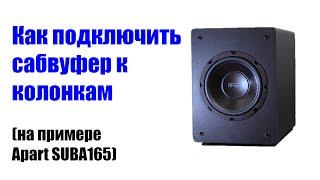 Как подключить сабвуфер к колонкам

(на примере Apart SUBA165)